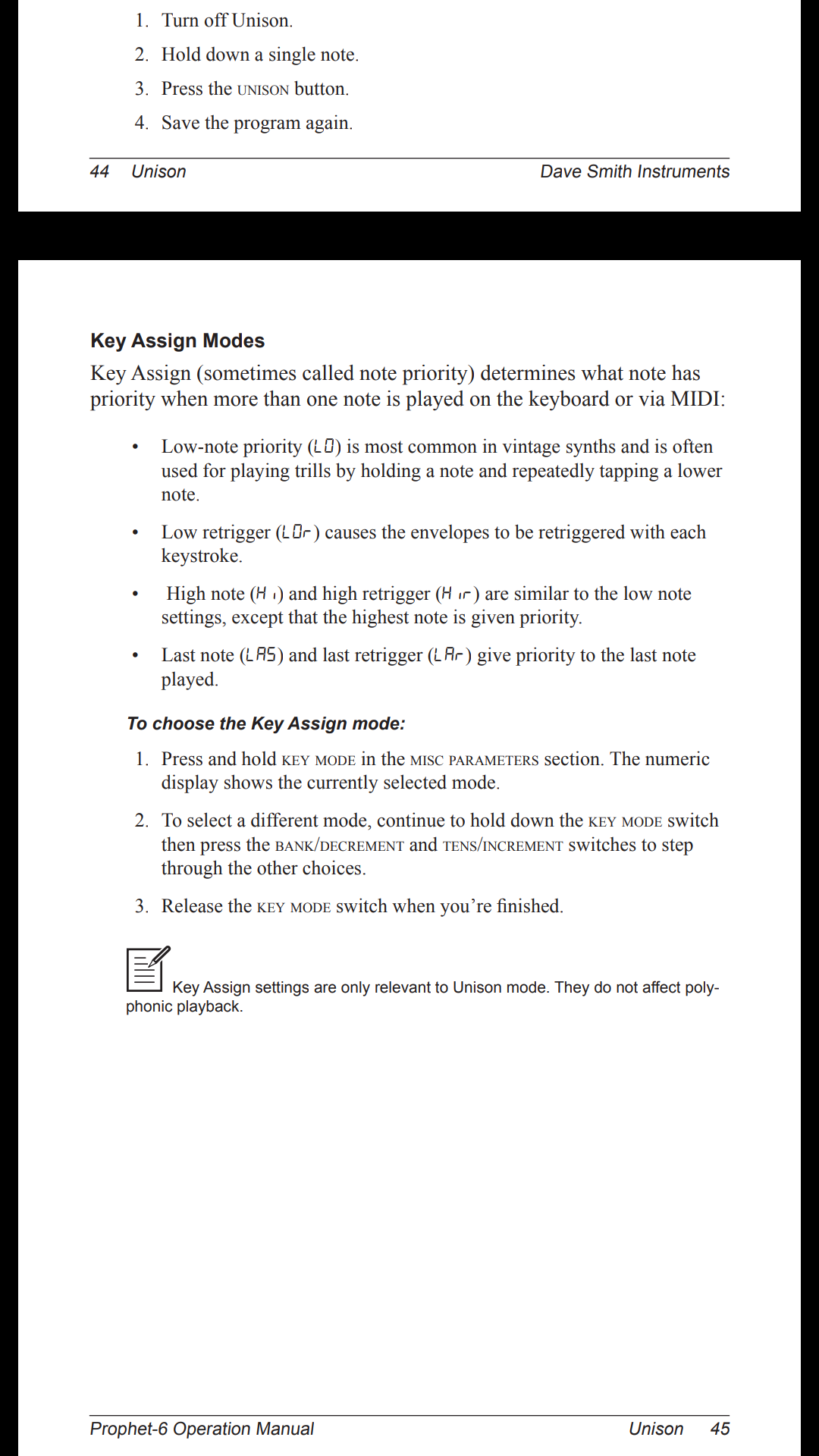 1. Turn off Unison.

2. Hold down a single note.

3. Press the UNISON button.

4. Save the program again.

44 Unison Dave Smith Instruments

Key Assign Modes

Key Assign (sometimes called note priority) determines what note has priority when more than one note is played on the keyboard or via MIDI:

• Low-note priority (LO) is most common in vintage synths and is often used for playing trills by holding a note and repeatedly tapping a lower note.

• Low retrigger (LOr) causes the envelopes to be retriggered with each keystroke.

• High note (Hi) and high retrigger (Hir) are similar to the low note settings, except that the highest note is given priority.

• Last note (LAS) and last retrigger (LAr) give priority to the last note played.

To choose the Key Assign mode:

1. Press and hold KEY MODE in the MISC PARAMETERS section. The numeric display shows the currently selected mode.

2. To select a different mode, continue to hold down the KEY MODE switch then press the BANK/DECREMENT and TENS/INCREMENT switches to step through the other choices.

3. Release the KEY MODE switch when you're finished.

Key Assign settings are only relevant to Unison mode. They do not affect polyphonic playback.

Prophet-6 Operation Manual Unison 45